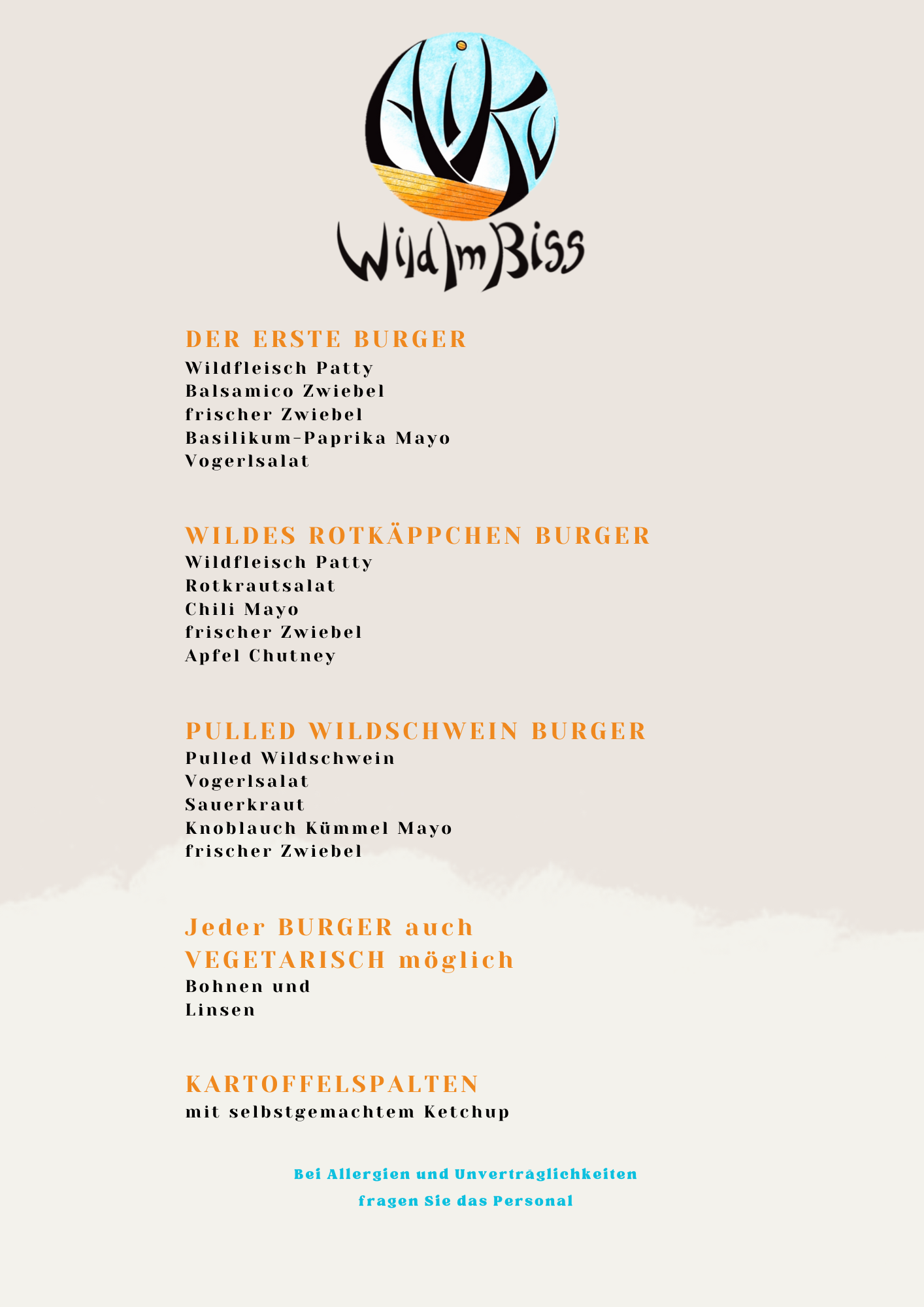 WildImBiss

DER ERSTE BURGER
Wildfleisch Patty
Balsamico Zwiebel
frischer Zwiebel
Basilikum-Paprika Mayo
Vogerlsalat

WILDES ROTKÄPPCHEN BURGER
Wildfleisch Patty
Rotkrautsalat
Chili Mayo
frischer Zwiebel
Apfel Chutney

PULLED WILDSCHWEIN BURGER
Pulled Wildschwein
Vogerlsalat
Sauerkraut
Knoblauch Kümmel Mayo
frischer Zwiebel

Jeder BURGER auch VEGETARISCH möglich
Bohnen und
Linsen

KARTOFFELSPALTEN
mit selbstgemachtem Ketchup

Bei Allergien und Unverträglichkeiten fragen Sie das Personal